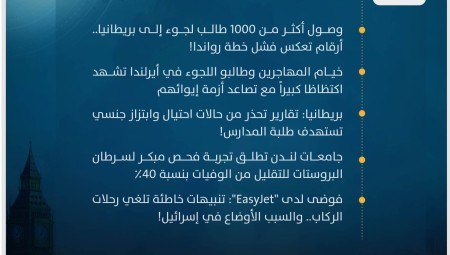 وصول أكثر من 1000 طالب لجوء إلى بريطانيا.. أرقام تعكس فشل خطة رواندا!

خيام المهاجرين وطالبو اللجوء في أيرلندا تشهد اكتظاظا كبيراً مع تصاعد أزمة إيوائهم

بريطانيا: تقارير تحذر من حالات احتيال وابتزاز جنسي تستهدف طلبة المدارس!

جامعات لندن تطلق تجربة فحص مبكر لسرطان البروستات للتقليل من الوفيات بنسبة 40٪

فوضى لدى "EasyJet": تنبيهات خاطئة تلغي رحلات الركاب.. والسبب الأوضاع في إسرائيل!